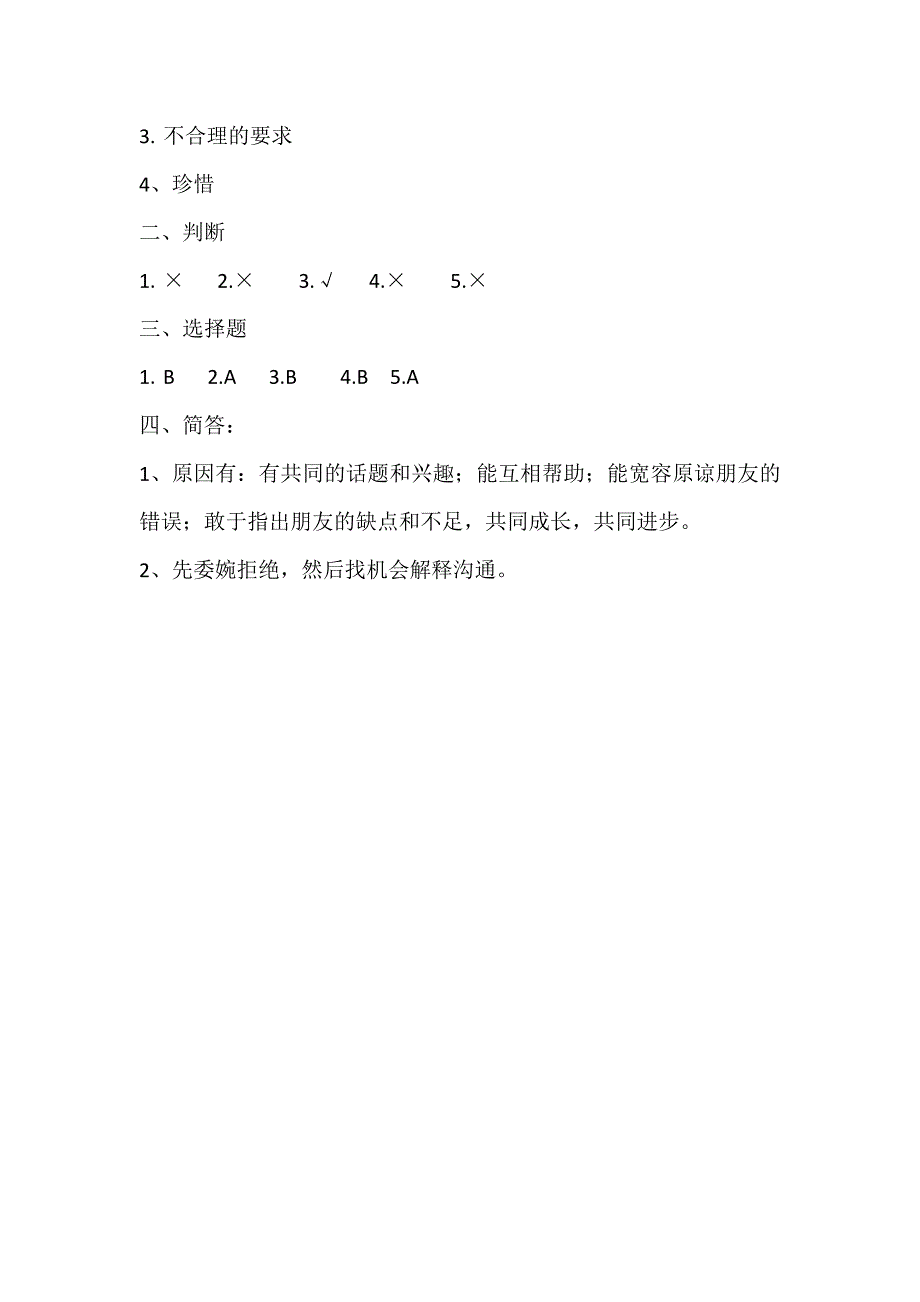 3. 不合理的要求

4、珍惜

二、判断

1. ×　2.×　3. √　4.×　5.×

三、选择题

1. B　2.A　3.B　4.B　5.A

四、简答：

1、原因有：有共同的话题和兴趣；能互相帮助；能宽容原谅朋友的错误；敢于指出朋友的缺点和不足，共同成长，共同进步。

2、先委婉拒绝，然后找机会解释沟通。